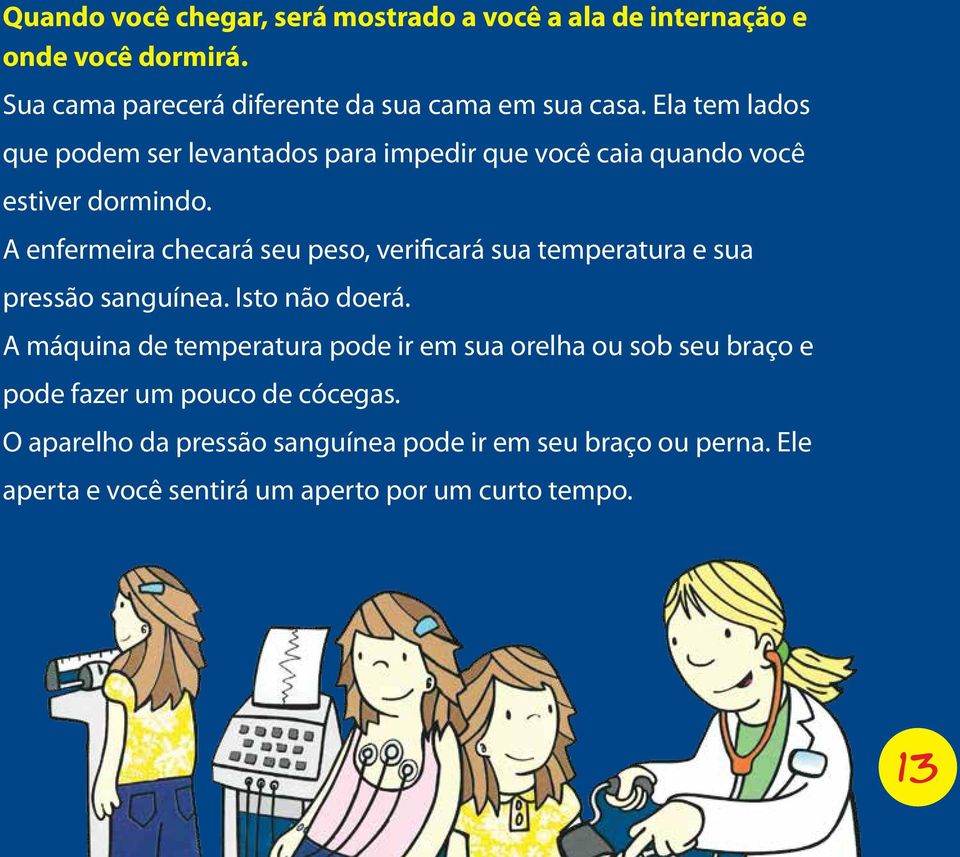 Quando você chegar, será mostrado a você a ala de internação e onde você dormirá.

Sua cama parecerá diferente da sua cama em sua casa. Ela tem lados que podem ser levantados para impedir que você caia quando você estiver dormindo.

A enfermeira checará seu peso, verificará sua temperatura e sua pressão sanguínea. Isto não doerá.

A máquina de temperatura pode ir em sua orelha ou sob seu braço e pode fazer um pouco de cócegas.

O aparelho da pressão sanguínea pode ir em seu braço ou perna. Ele aperta e você sentirá um aperto por um curto tempo.

13